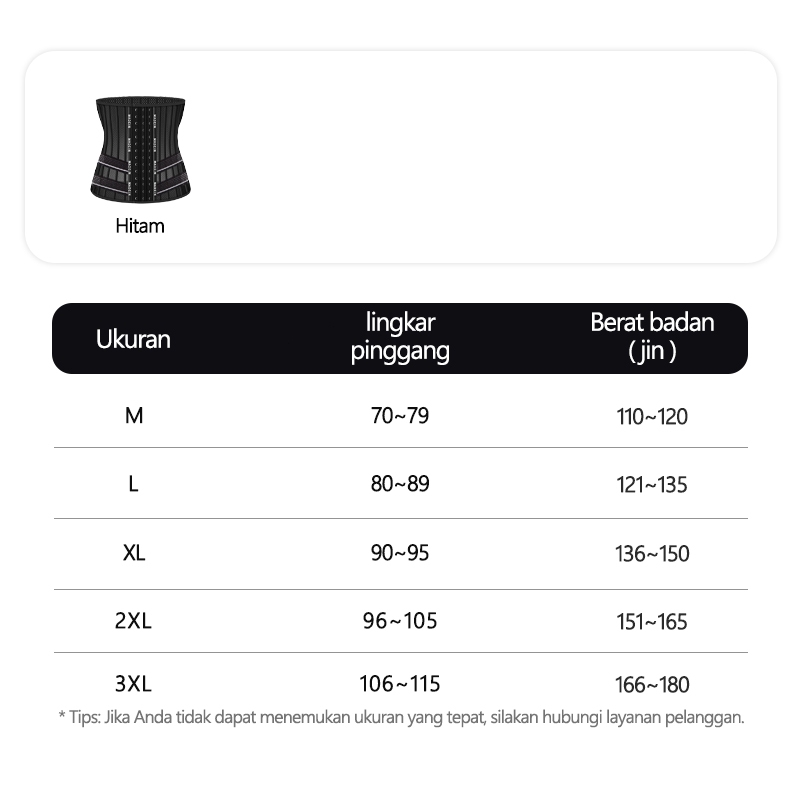 Hitam

| Ukuran | lingkar pinggang | Berat badan ( jin ) |
|---|---|---|
| M | 70~79 | 110~120 |
| L | 80~89 | 121~135 |
| XL | 90~95 | 136~150 |
| 2XL | 96~105 | 151~165 |
| 3XL | 106~115 | 166~180 |

* Tips: Jika Anda tidak dapat menemukan ukuran yang tepat, silakan hubungi layanan pelanggan.